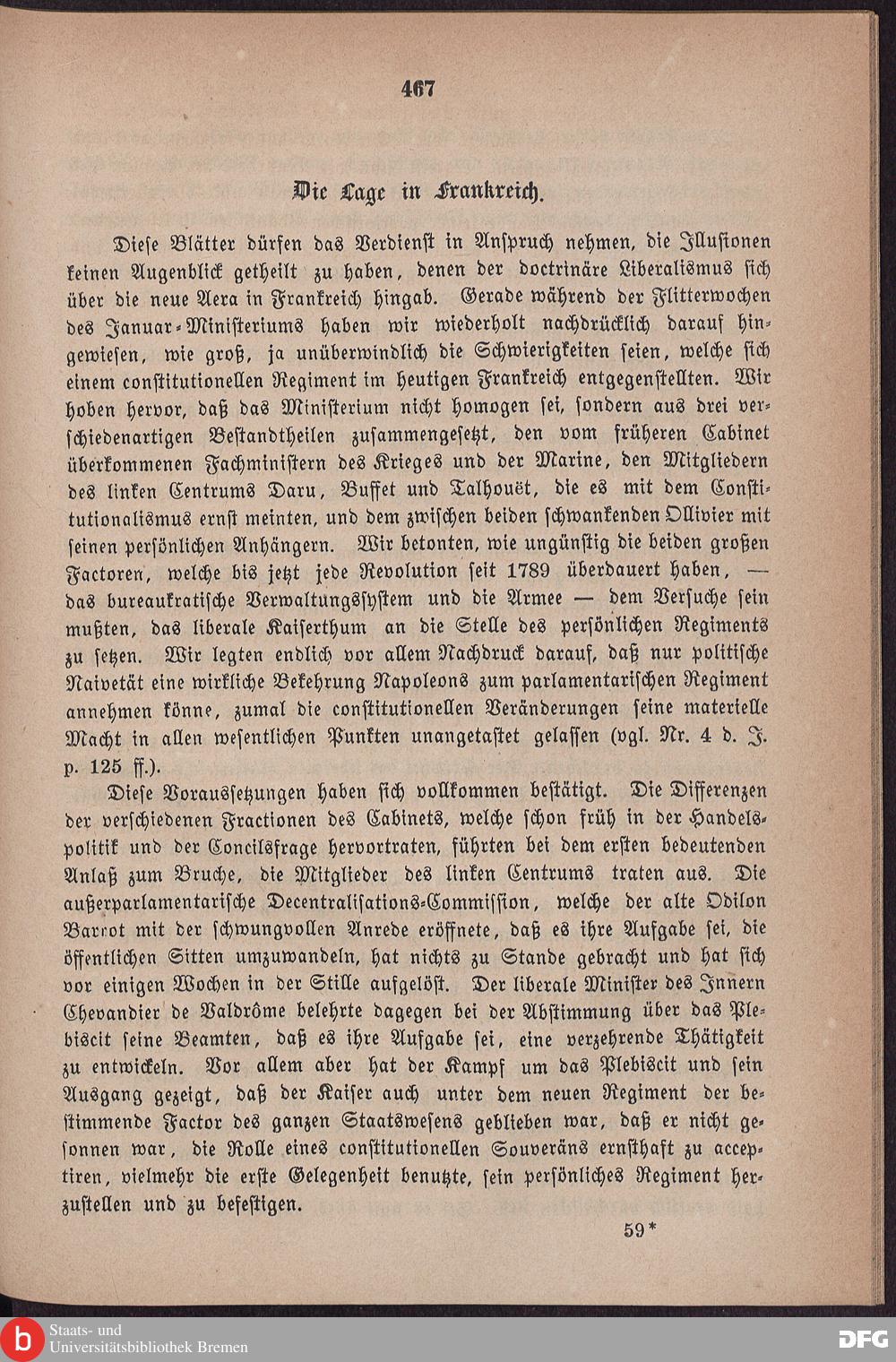 467

Die Lage in Frankreich.

Diese Blätter dürfen das Verdienst in Anspruch nehmen, die Illusionen keinen Augenblick getheilt zu haben, denen der doctrinäre Liberalismus sich über die neue Aera in Frankreich hingab. Gerade während der Flitterwochen des Januar-Ministeriums haben wir wiederholt nachdrücklich darauf hingewiesen, wie groß, ja unüberwindlich die Schwierigkeiten seien, welche sich einem constitutionellen Regiment im heutigen Frankreich entgegenstellten. Wir hoben hervor, daß das Ministerium nicht homogen sei, sondern aus drei verschiedenartigen Bestandtheilen zusammengesetzt, den vom früheren Cabinet überkommenen Fachministern des Krieges und der Marine, den Mitgliedern des linken Centrums Daru, Buffet und Talhouët, die es mit dem Constitutionalismus ernst meinten, und dem zwischen beiden schwankenden Ollivier mit seinen persönlichen Anhängern. Wir betonten, wie ungünstig die beiden großen Factoren, welche bis jetzt jede Revolution seit 1789 überdauert haben, — das bureaukratische Verwaltungssystem und die Armee — dem Versuche sein mußten, das liberale Kaiserthum an die Stelle des persönlichen Regiments zu setzen. Wir legten endlich vor allem Nachdruck darauf, daß nur politische Naivetät eine wirkliche Bekehrung Napoleons zum parlamentarischen Regiment annehmen könne, zumal die constitutionellen Veränderungen seine materielle Macht in allen wesentlichen Punkten unangetastet gelassen (vgl. Nr. 4 d. J. p. 125 ff.).

Diese Voraussetzungen haben sich vollkommen bestätigt. Die Differenzen der verschiedenen Fractionen des Cabinets, welche schon früh in der Handelspolitik und der Concilsfrage hervortraten, führten bei dem ersten bedeutenden Anlaß zum Bruche, die Mitglieder des linken Centrums traten aus. Die außerparlamentarische Decentralisations-Commission, welche der alte Odilon Barrot mit der schwungvollen Anrede eröffnete, daß es ihre Aufgabe sei, die öffentlichen Sitten umzuwandeln, hat nichts zu Stande gebracht und hat sich vor einigen Wochen in der Stille aufgelöst. Der liberale Minister des Innern Chevandier de Valdrôme belehrte dagegen bei der Abstimmung über das Plebiscit seine Beamten, daß es ihre Aufgabe sei, eine verzehrende Thätigkeit zu entwickeln. Vor allem aber hat der Kampf um das Plebiscit und sein Ausgang gezeigt, daß der Kaiser auch unter dem neuen Regiment der bestimmende Factor des ganzen Staatswesens geblieben war, daß er nicht gesonnen war, die Rolle eines constitutionellen Souveräns ernsthaft zu acceptiren, vielmehr die erste Gelegenheit benutzte, sein persönliches Regiment herzustellen und zu befestigen.

59*

Staats- und Universitätsbibliothek Bremen

DFG